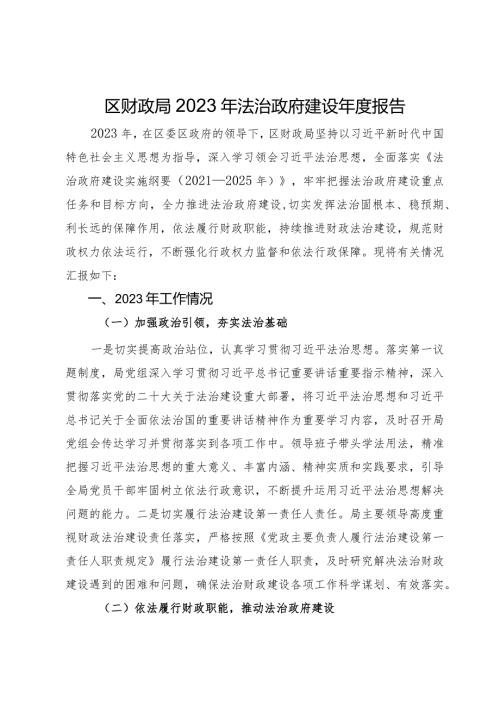 区财政局2023年法治政府建设年度报告

2023年，在区委区政府的领导下，区财政局坚持以习近平新时代中国特色社会主义思想为指导，深入学习领会习近平法治思想，全面落实《法治政府建设实施纲要（2021—2025年）》，牢牢把握法治政府建设重点任务和目标方向，全力推进法治政府建设，切实发挥法治固根本、稳预期、利长远的保障作用，依法履行财政职能，持续推进财政法治建设，规范财政权力依法运行，不断强化行政权力监督和依法行政保障。现将有关情况汇报如下：

一、2023年工作情况

（一）加强政治引领，夯实法治基础

一是切实提高政治站位，认真学习贯彻习近平法治思想。落实第一议题制度，局党组深入学习贯彻习近平总书记重要讲话重要指示精神，深入贯彻落实党的二十大关于法治建设重大部署，将习近平法治思想和习近平总书记关于全面依法治国的重要讲话精神作为重要学习内容，及时召开局党组会传达学习并贯彻落实到各项工作中。领导班子带头学法用法，精准把握习近平法治思想的重大意义、丰富内涵、精神实质和实践要求，引导全局党员干部牢固树立依法行政意识，不断提升运用习近平法治思想解决问题的能力。二是切实履行法治建设第一责任人责任。局主要领导高度重视财政法治建设责任落实，严格按照《党政主要负责人履行法治建设第一责任人职责规定》履行法治建设第一责任人职责，及时研究解决法治财政建设遇到的困难和问题，确保法治财政建设各项工作科学谋划、有效落实。

（二）依法履行财政职能，推动法治政府建设